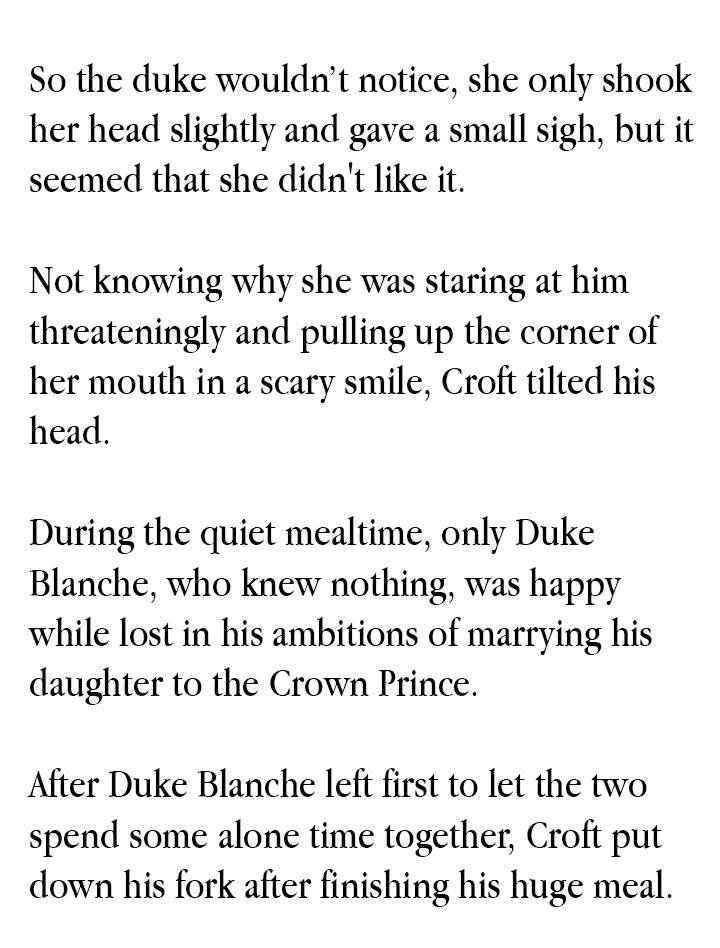 So the duke wouldn't notice, she only shook her head slightly and gave a small sigh, but it seemed that she didn't like it.

Not knowing why she was staring at him threateningly and pulling up the corner of her mouth in a scary smile, Croft tilted his head.

During the quiet mealtime, only Duke Blanche, who knew nothing, was happy while lost in his ambitions of marrying his daughter to the Crown Prince.

After Duke Blanche left first to let the two spend some alone time together, Croft put down his fork after finishing his huge meal.